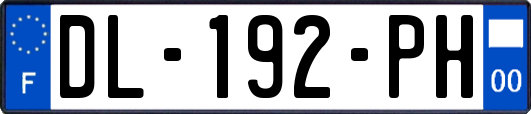 F
DL-192-PH
00